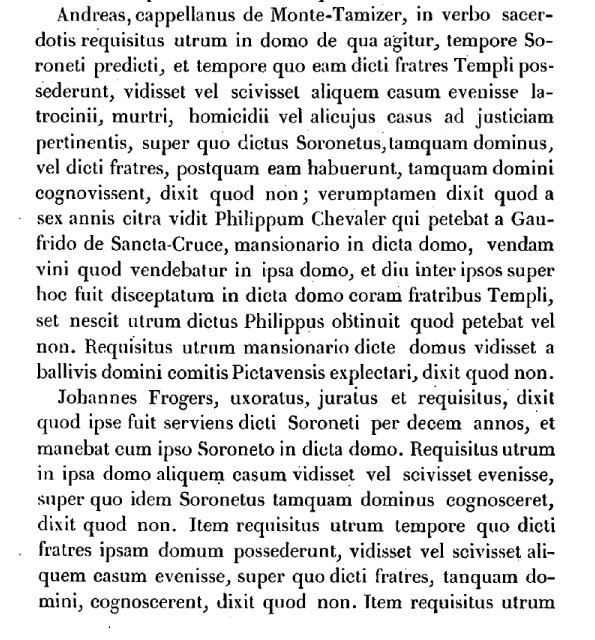 Andreas, cappellanus de Monte-Tamizer, in verbo sacerdotis requisitus utrum in domo de qua agitur, tempore Soroneti predicti, et tempore quo eam dicti fratres Templi possederunt, vidisset vel scivisset aliquem casum evenisse latrocinii, murtri, homicidii vel alicujus casus ad justiciam pertinentis, super quo dictus Soronetus, tamquam dominus, vel dicti fratres, postquam eam habuerunt, tamquam domini cognovissent, dixit quod non; verumptamen dixit quod a sex annis citra vidit Philippum Chevaler qui petebat a Gaufrido de Sancta-Cruce, mansionario in dicta domo, vendam vini quod vendebatur in ipsa domo, et diu inter ipsos super hoc fuit disceptatum in dicta domo coram fratribus Templi, set nescit utrum dictus Philippus obtinuit quod petebat vel non. Requisitus utrum mansionario dicte domus vidisset a ballivis domini comitis Pictavensis explectari, dixit quod non.

Johannes Frogers, uxoratus, juratus et requisitus, dixit quod ipse fuit serviens dicti Soroneti per decem annos, et manebat cum ipso Soroneto in dicta domo. Requisitus utrum in ipsa domo aliquem casum vidisset vel scivisset evenisse, super quo idem Soronetus tamquam dominus cognosceret, dixit quod non. Item requisitus utrum tempore quo dicti fratres ipsam domum possederunt, vidisset vel scivisset aliquem casum evenisse, super quo dicti fratres, tanquam domini, cognoscerent, dixit quod non. Item requisitus utrum